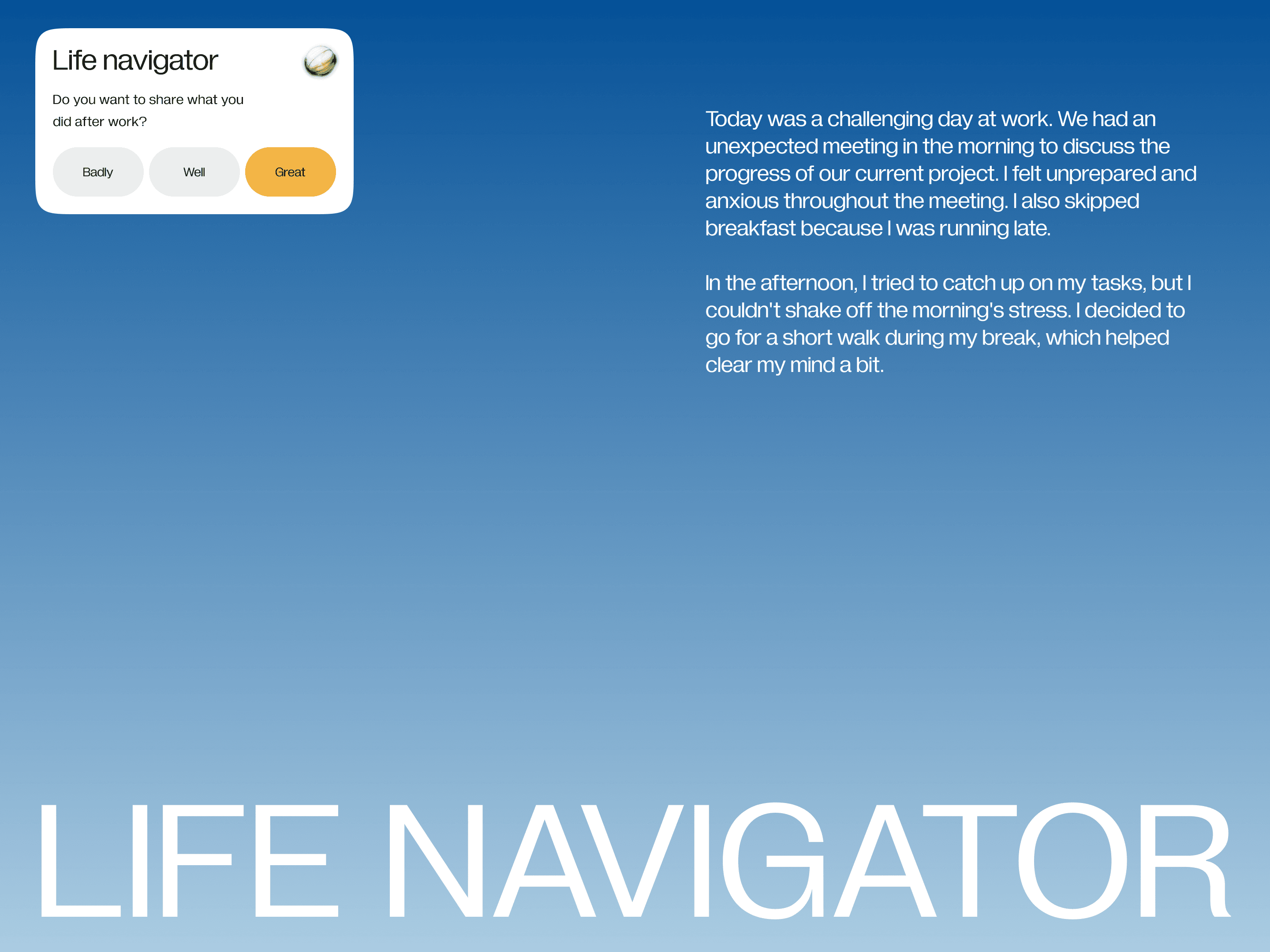 Life navigator

Do you want to share what you did after work?

Badly Well Great

Today was a challenging day at work. We had an unexpected meeting in the morning to discuss the progress of our current project. I felt unprepared and anxious throughout the meeting. I also skipped breakfast because I was running late.

In the afternoon, I tried to catch up on my tasks, but I couldn't shake off the morning's stress. I decided to go for a short walk during my break, which helped clear my mind a bit.

LIFE NAVIGATOR